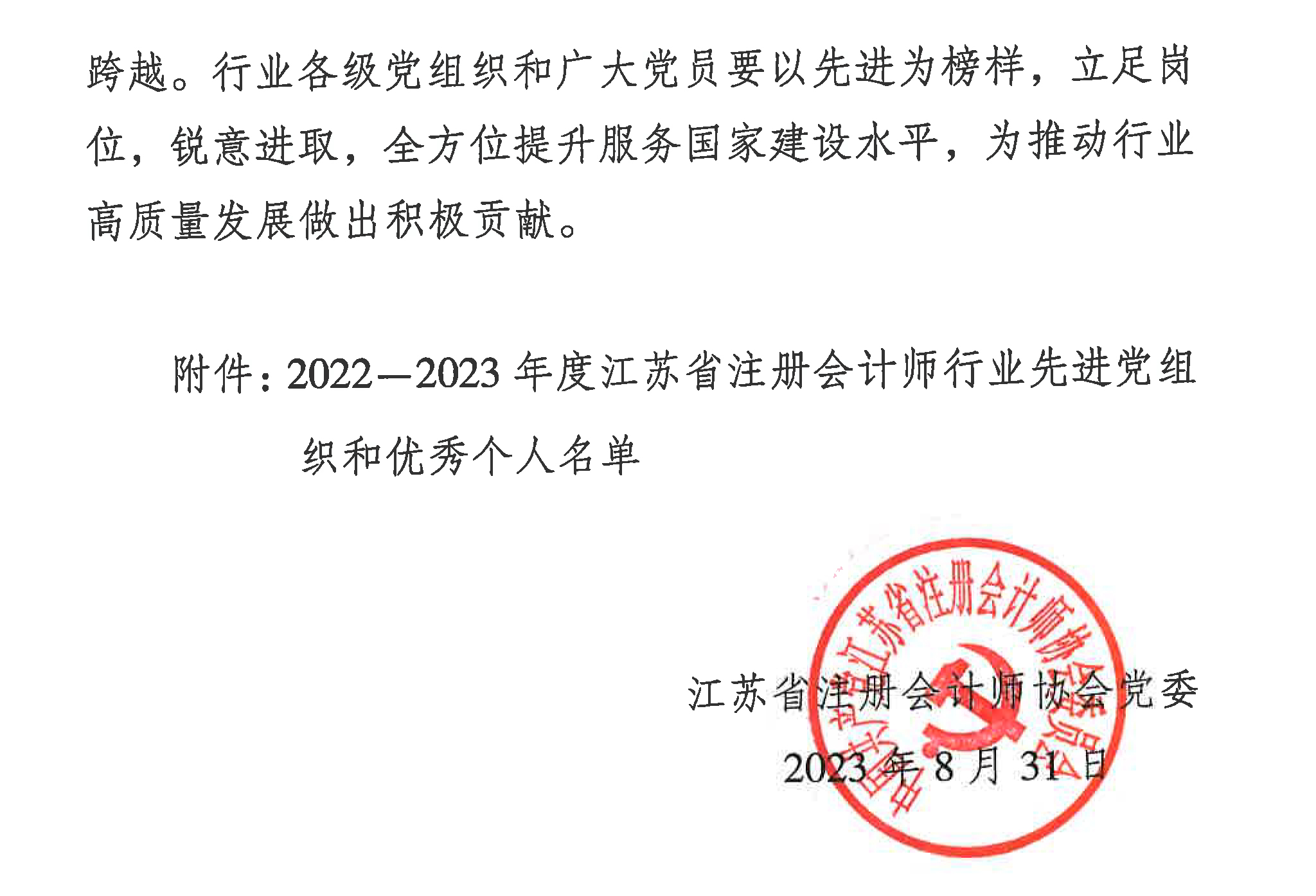 跨越。行业各级党组织和广大党员要以先进为榜样，立足岗位，锐意进取，全方位提升服务国家建设水平，为推动行业高质量发展做出积极贡献。

附件：2022—2023 年度江苏省注册会计师行业先进党组织和优秀个人名单

中共江苏省注册会计师协会委员会

江苏省注册会计师协会党委

2023 年 8 月 31 日